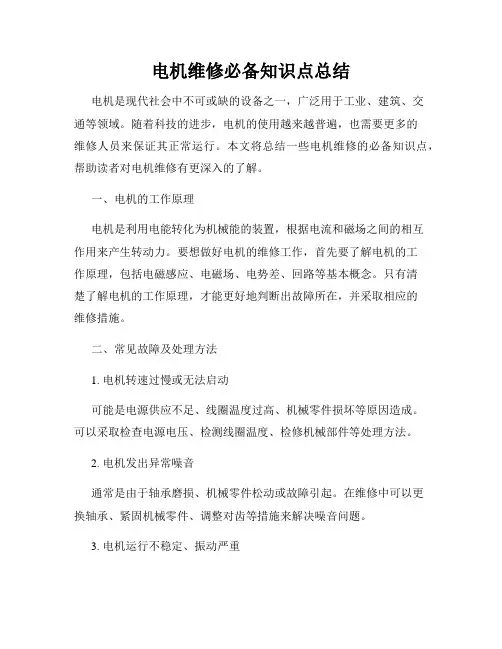 电机维修必备知识点总结

电机是现代社会中不可或缺的设备之一，广泛用于工业、建筑、交通等领域。随着科技的进步，电机的使用越来越普遍，也需要更多的维修人员来保证其正常运行。本文将总结一些电机维修的必备知识点，帮助读者对电机维修有更深入的了解。

一、电机的工作原理

电机是利用电能转化为机械能的装置，根据电流和磁场之间的相互作用来产生转动力。要想做好电机的维修工作，首先要了解电机的工作原理，包括电磁感应、电磁场、电势差、回路等基本概念。只有清楚了解电机的工作原理，才能更好地判断出故障所在，并采取相应的维修措施。

二、常见故障及处理方法

1. 电机转速过慢或无法启动

可能是电源供应不足、线圈温度过高、机械零件损坏等原因造成。可以采取检查电源电压、检测线圈温度、检修机械部件等处理方法。

2. 电机发出异常噪音

通常是由于轴承磨损、机械零件松动或故障引起。在维修中可以更换轴承、紧固机械零件、调整对齿等措施来解决噪音问题。

3. 电机运行不稳定、振动严重